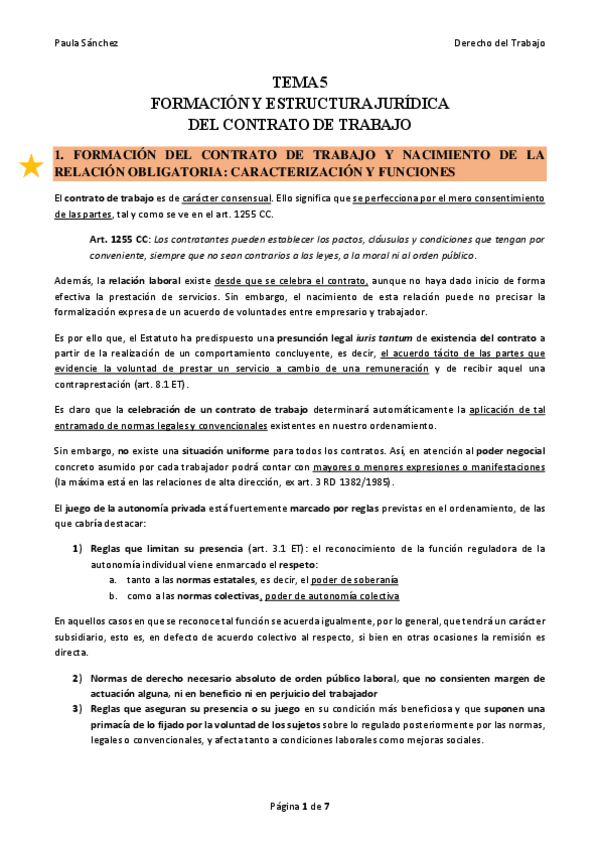 Paula Sánchez

Derecho del Trabajo

TEMA 5
FORMACIÓN Y ESTRUCTURA JURÍDICA
DEL CONTRATO DE TRABAJO

1. FORMACIÓN DEL CONTRATO DE TRABAJO Y NACIMIENTO DE LA RELACIÓN OBLIGATORIA: CARACTERIZACIÓN Y FUNCIONES

El contrato de trabajo es de carácter consensual. Ello significa que se perfecciona por el mero consentimiento de las partes, tal y como se ve en el art. 1255 CC.

Art. 1255 CC: Los contratantes pueden establecer los pactos, cláusulas y condiciones que tengan por conveniente, siempre que no sean contrarios a las leyes, a la moral ni al orden público.

Además, la relación laboral existe desde que se celebra el contrato, aunque no haya dado inicio de forma efectiva la prestación de servicios. Sin embargo, el nacimiento de esta relación puede no precisar la formalización expresa de un acuerdo de voluntades entre empresario y trabajador.

Es por ello que, el Estatuto ha predispuesto una presunción legal iuris tantum de existencia del contrato a partir de la realización de un comportamiento concluyente, es decir, el acuerdo tácito de las partes que evidencie la voluntad de prestar un servicio a cambio de una remuneración y de recibir aquel una contraprestación (art. 8.1 ET).

Es claro que la celebración de un contrato de trabajo determinará automáticamente la aplicación de tal entramado de normas legales y convencionales existentes en nuestro ordenamiento.

Sin embargo, no existe una situación uniforme para todos los contratos. Así, en atención al poder negocial concreto asumido por cada trabajador podrá contar con mayores o menores expresiones o manifestaciones (la máxima está en las relaciones de alta dirección, ex art. 3 RD 1382/1985).

El juego de la autonomía privada está fuertemente marcado por reglas previstas en el ordenamiento, de las que cabría destacar:

1) Reglas que limitan su presencia (art. 3.1 ET): el reconocimiento de la función reguladora de la autonomía individual viene enmarcado el respeto:
a. tanto a las normas estatales, es decir, el poder de soberanía
b. como a las normas colectivas, poder de autonomía colectiva

En aquellos casos en que se reconoce tal función se acuerda igualmente, por lo general, que tendrá un carácter subsidiario, esto es, en defecto de acuerdo colectivo al respecto, si bien en otras ocasiones la remisión es directa.

2) Normas de derecho necesario absoluto de orden público laboral, que no consienten margen de actuación alguna, ni en beneficio ni en perjuicio del trabajador
3) Reglas que aseguran su presencia o su juego en su condición más beneficiosa y que suponen una primacía de lo fijado por la voluntad de los sujetos sobre lo regulado posteriormente por las normas, legales o convencionales, y afecta tanto a condiciones laborales como mejoras sociales.

Página 1 de 7